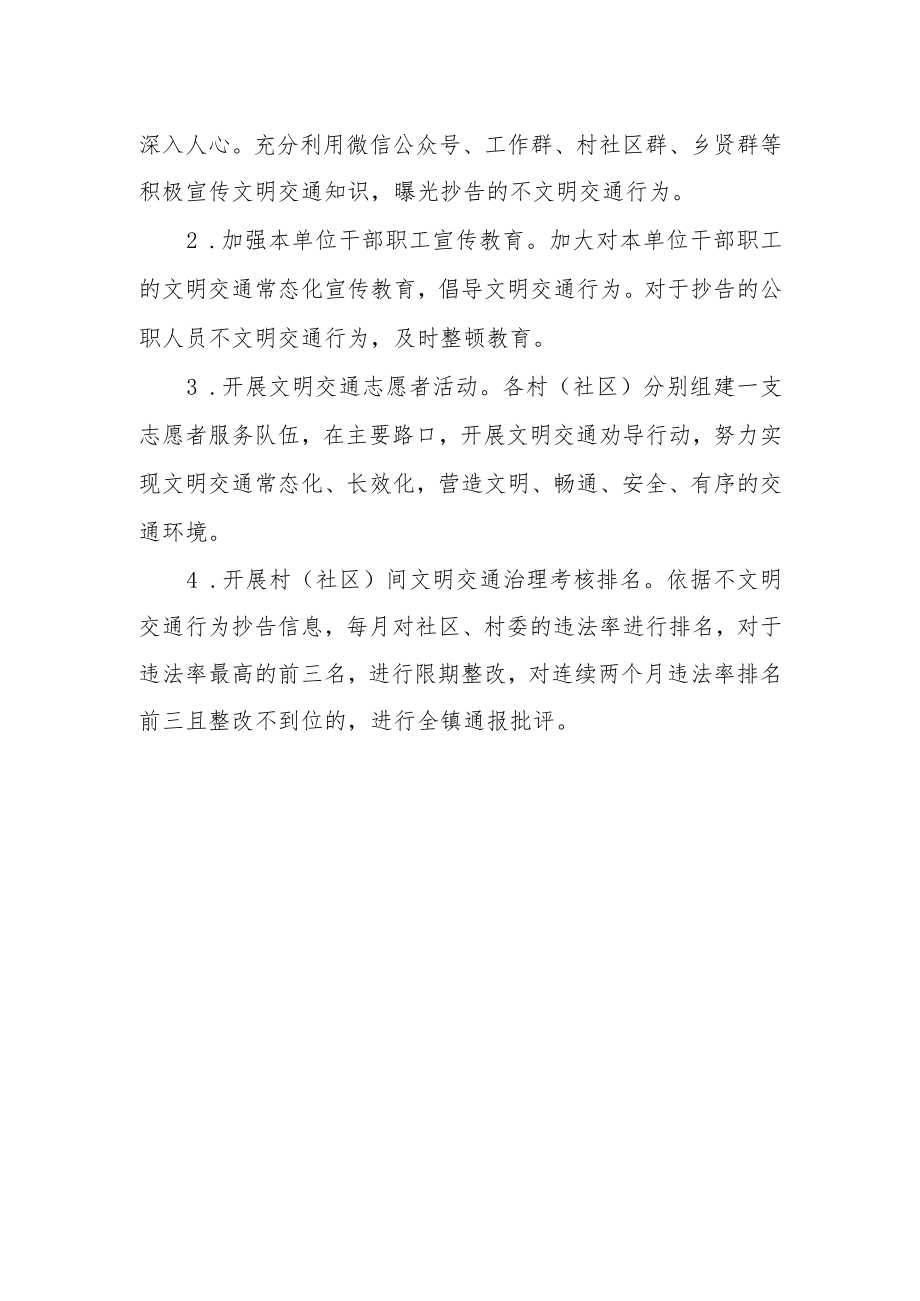 深入人心。充分利用微信公众号、工作群、村社区群、乡贤群等积极宣传文明交通知识，曝光抄告的不文明交通行为。

2．加强本单位干部职工宣传教育。加大对本单位干部职工的文明交通常态化宣传教育，倡导文明交通行为。对于抄告的公职人员不文明交通行为，及时整顿教育。

3．开展文明交通志愿者活动。各村（社区）分别组建一支志愿者服务队伍，在主要路口，开展文明交通劝导行动，努力实现文明交通常态化、长效化，营造文明、畅通、安全、有序的交通环境。

4．开展村（社区）间文明交通治理考核排名。依据不文明交通行为抄告信息，每月对社区、村委的违法率进行排名，对于违法率最高的前三名，进行限期整改，对连续两个月违法率排名前三且整改不到位的，进行全镇通报批评。